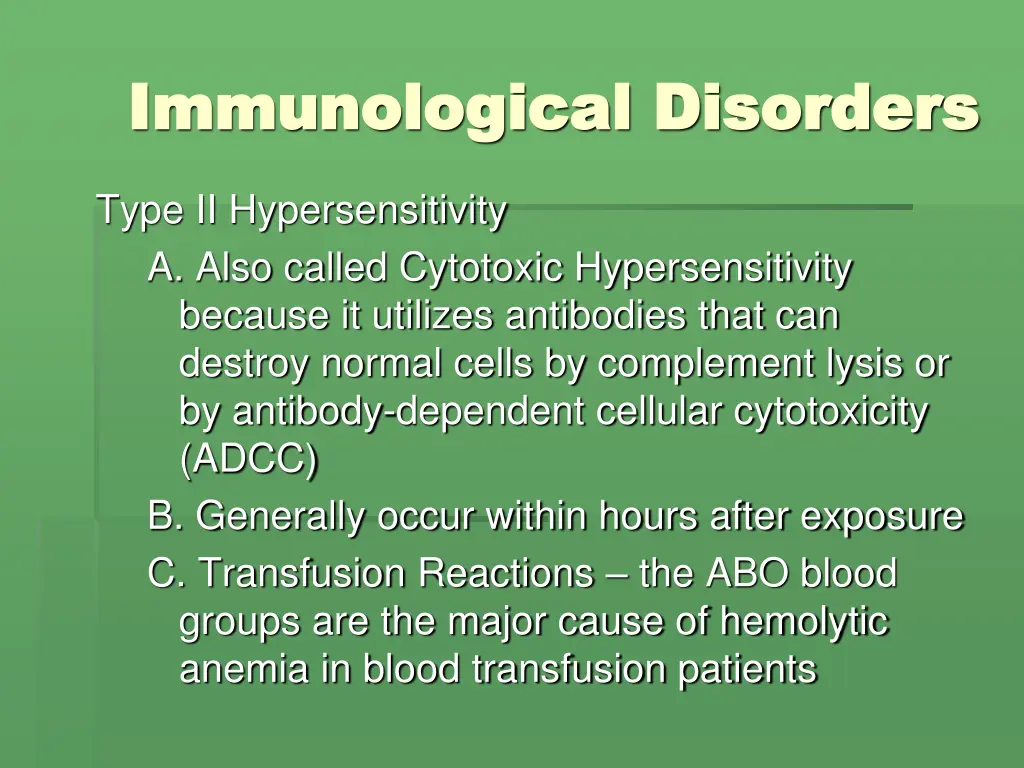 Immunological Disorders

Type II Hypersensitivity

A. Also called Cytotoxic Hypersensitivity because it utilizes antibodies that can destroy normal cells by complement lysis or by antibody-dependent cellular cytotoxicity (ADCC)

B. Generally occur within hours after exposure

C. Transfusion Reactions – the ABO blood groups are the major cause of hemolytic anemia in blood transfusion patients